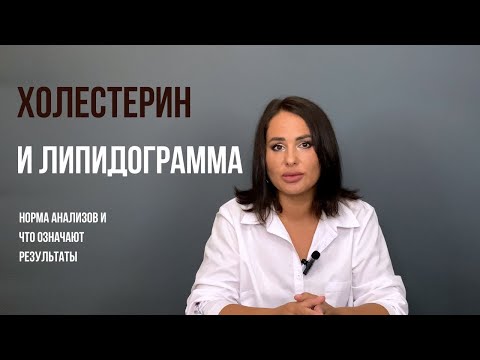 ХОЛЕСТЕРИН

И ЛИПИДОГРАММА

НОРМА АНАЛИЗОВ И ЧТО ОЗНАЧАЮТ РЕЗУЛЬТАТЫ